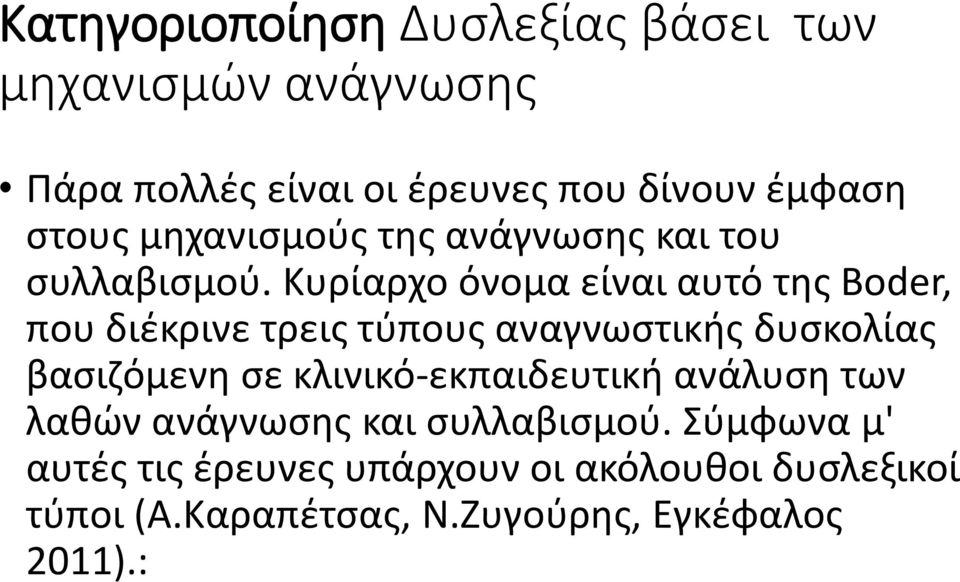 Κατηγοριοποίηση Δυσλεξίας βάσει των μηχανισμών ανάγνωσης

• Πάρα πολλές είναι οι έρευνες που δίνουν έμφαση στους μηχανισμούς της ανάγνωσης και του συλλαβισμού. Κυρίαρχο όνομα είναι αυτό της Boder, που διέκρινε τρεις τύπους αναγνωστικής δυσκολίας βασιζόμενη σε κλινικό-εκπαιδευτική ανάλυση των λαθών ανάγνωσης και συλλαβισμού. Σύμφωνα μ' αυτές τις έρευνες υπάρχουν οι ακόλουθοι δυσλεξικοί τύποι (Α.Καραπέτσας, Ν.Ζυγούρης, Εγκέφαλος 2011).: